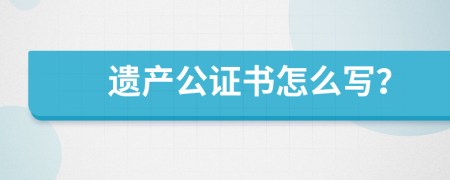 遗产公证书怎么写?